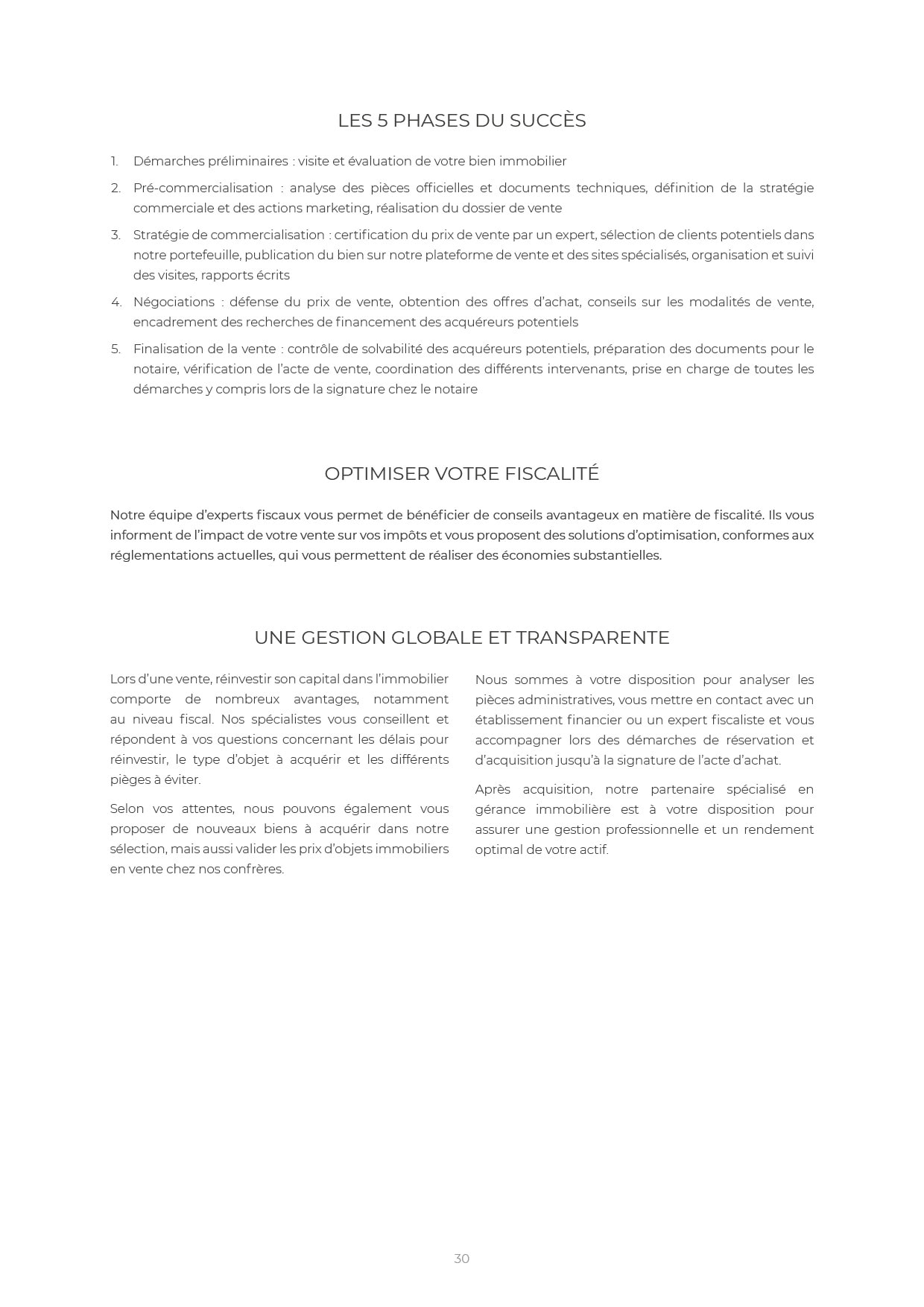 LES 5 PHASES DU SUCCÈS

1. Démarches préliminaires : visite et évaluation de votre bien immobilier
2. Pré-commercialisation : analyse des pièces officielles et documents techniques, définition de la stratégie commerciale et des actions marketing, réalisation du dossier de vente
3. Stratégie de commercialisation : certification du prix de vente par un expert, sélection de clients potentiels dans notre portefeuille, publication du bien sur notre plateforme de vente et des sites spécialisés, organisation et suivi des visites, rapports écrits
4. Négociations : défense du prix de vente, obtention des offres d'achat, conseils sur les modalités de vente, encadrement des recherches de financement des acquéreurs potentiels
5. Finalisation de la vente : contrôle de solvabilité des acquéreurs potentiels, préparation des documents pour le notaire, vérification de l'acte de vente, coordination des différents intervenants, prise en charge de toutes les démarches y compris lors de la signature chez le notaire

OPTIMISER VOTRE FISCALITÉ

Notre équipe d'experts fiscaux vous permet de bénéficier de conseils avantageux en matière de fiscalité. Ils vous informent de l'impact de votre vente sur vos impôts et vous proposent des solutions d'optimisation, conformes aux réglementations actuelles, qui vous permettent de réaliser des économies substantielles.

UNE GESTION GLOBALE ET TRANSPARENTE

Lors d'une vente, réinvestir son capital dans l'immobilier comporte de nombreux avantages, notamment au niveau fiscal. Nos spécialistes vous conseillent et répondent à vos questions concernant les délais pour réinvestir, le type d'objet à acquérir et les différents pièges à éviter.

Selon vos attentes, nous pouvons également vous proposer de nouveaux biens à acquérir dans notre sélection, mais aussi valider les prix d'objets immobiliers en vente chez nos confrères.

Nous sommes à votre disposition pour analyser les pièces administratives, vous mettre en contact avec un établissement financier ou un expert fiscaliste et vous accompagner lors des démarches de réservation et d'acquisition jusqu'à la signature de l'acte d'achat.

Après acquisition, notre partenaire spécialisé en gérance immobilière est à votre disposition pour assurer une gestion professionnelle et un rendement optimal de votre actif.

30